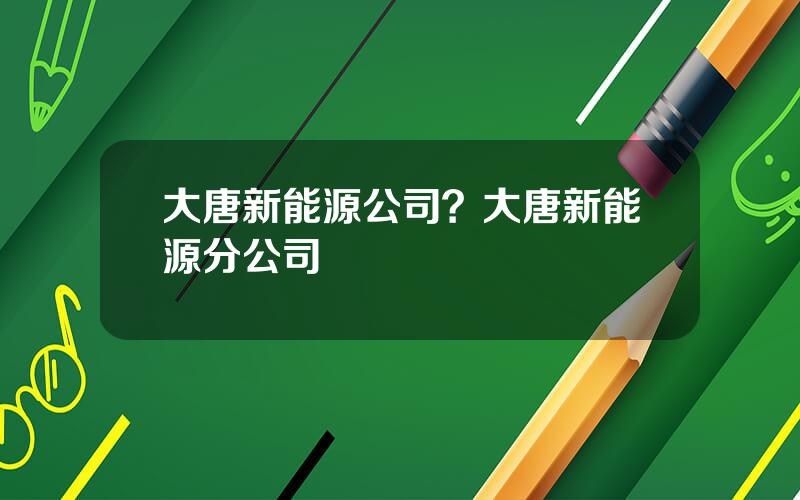 大唐新能源公司？大唐新能源分公司